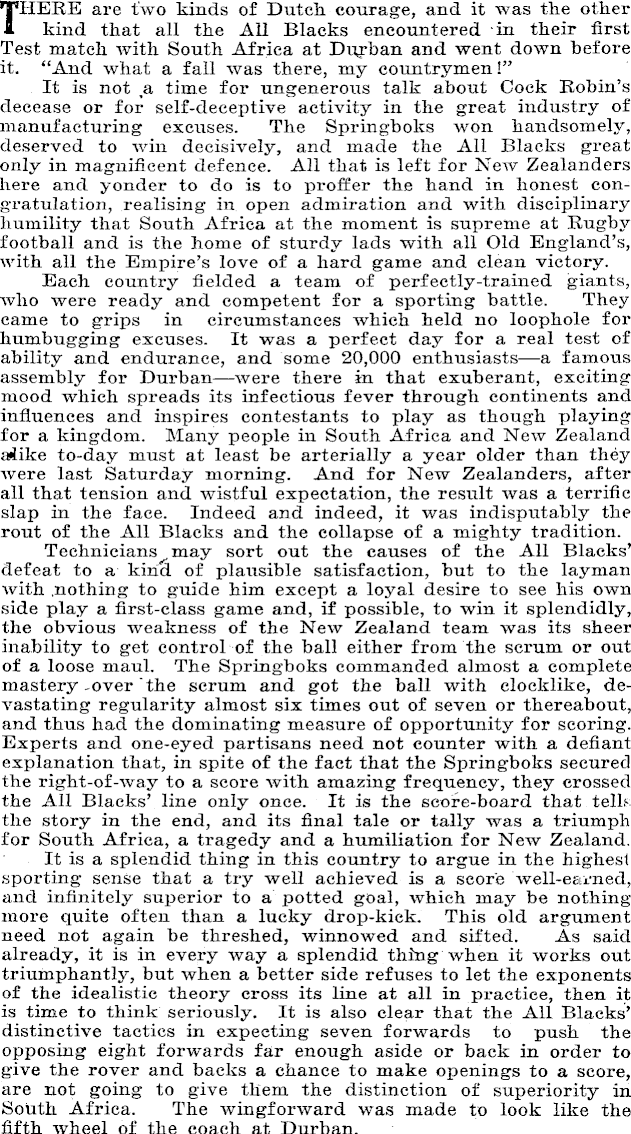 THERE are two kinds of Dutch courage, and it was the other kind that all the All Blacks encountered in their first Test match with South Africa at Durban and went down before it. "And what a fall was there, my countrymen!"

It is not a time for ungenerous talk about Cock Robin's decease or for self-deceptive activity in the great industry of manufacturing excuses. The Springboks won handsomely, deserved to win decisively, and made the All Blacks great only in magnificent defence. All that is left for New Zealanders here and yonder to do is to proffer the hand in honest congratulation, realising in open admiration and with disciplinary humility that South Africa at the moment is supreme at Rugby football and is the home of sturdy lads with all Old England's, with all the Empire's love of a hard game and clean victory.

Each country fielded a team of perfectly-trained giants, who were ready and competent for a sporting battle. They came to grips in circumstances which held no loophole for humbugging excuses. It was a perfect day for a real test of ability and endurance, and some 20,000 enthusiasts—a famous assembly for Durban—were there in that exuberant, exciting mood which spreads its infectious fever through continents and influences and inspires contestants to play as though playing for a kingdom. Many people in South Africa and New Zealand alike to-day must at least be arterially a year older than they were last Saturday morning. And for New Zealanders, after all that tension and wistful expectation, the result was a terrific slap in the face. Indeed and indeed, it was indisputably the rout of the All Blacks and the collapse of a mighty tradition.

Technicians may sort out the causes of the All Blacks' defeat to a kind of plausible satisfaction, but to the layman with nothing to guide him except a loyal desire to see his own side play a first-class game and, if possible, to win it splendidly, the obvious weakness of the New Zealand team was its sheer inability to get control of the ball either from the scrum or out of a loose maul. The Springboks commanded almost a complete mastery over the scrum and got the ball with clocklike, devastating regularity almost six times out of seven or thereabout, and thus had the dominating measure of opportunity for scoring. Experts and one-eyed partisans need not counter with a defiant explanation that, in spite of the fact that the Springboks secured the right-of-way to a score with amazing frequency, they crossed the All Blacks' line only once. It is the score-board that tells the story in the end, and its final tale or tally was a triumph for South Africa, a tragedy and a humiliation for New Zealand.

It is a splendid thing in this country to argue in the highest sporting sense that a try well achieved is a score well-earned, and infinitely superior to a potted goal, which may be nothing more quite often than a lucky drop-kick. This old argument need not again be threshed, winnowed and sifted. As said already, it is in every way a splendid thing when it works out triumphantly, but when a better side refuses to let the exponents of the idealistic theory cross its line at all in practice, then it is time to think seriously. It is also clear that the All Blacks' distinctive tactics in expecting seven forwards to push the opposing eight forwards far enough aside or back in order to give the rover and backs a chance to make openings to a score, are not going to give them the distinction of superiority in South Africa. The wingforward was made to look like the fifth wheel of the coach at Durban.